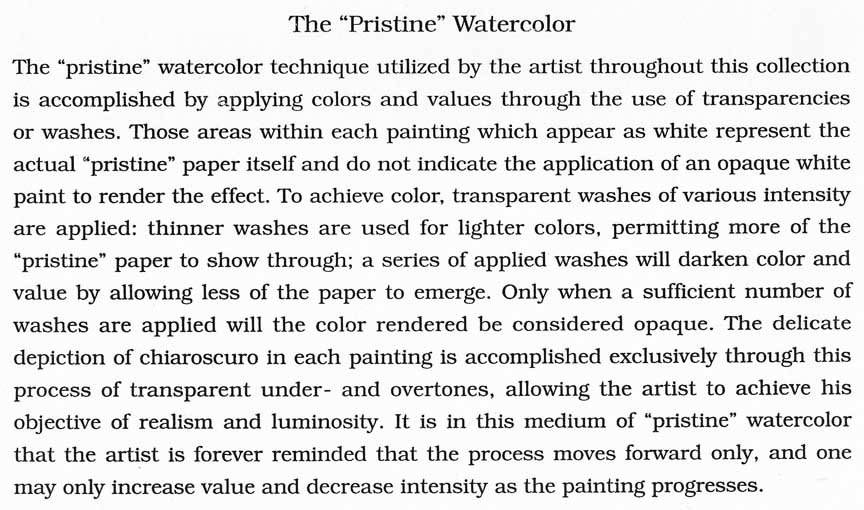 The “Pristine” Watercolor

The “pristine” watercolor technique utilized by the artist throughout this collection is accomplished by applying colors and values through the use of transparencies or washes. Those areas within each painting which appear as white represent the actual “pristine” paper itself and do not indicate the application of an opaque white paint to render the effect. To achieve color, transparent washes of various intensity are applied: thinner washes are used for lighter colors, permitting more of the “pristine” paper to show through; a series of applied washes will darken color and value by allowing less of the paper to emerge. Only when a sufficient number of washes are applied will the color rendered be considered opaque. The delicate depiction of chiaroscuro in each painting is accomplished exclusively through this process of transparent under- and overtones, allowing the artist to achieve his objective of realism and luminosity. It is in this medium of “pristine” watercolor that the artist is forever reminded that the process moves forward only, and one may only increase value and decrease intensity as the painting progresses.